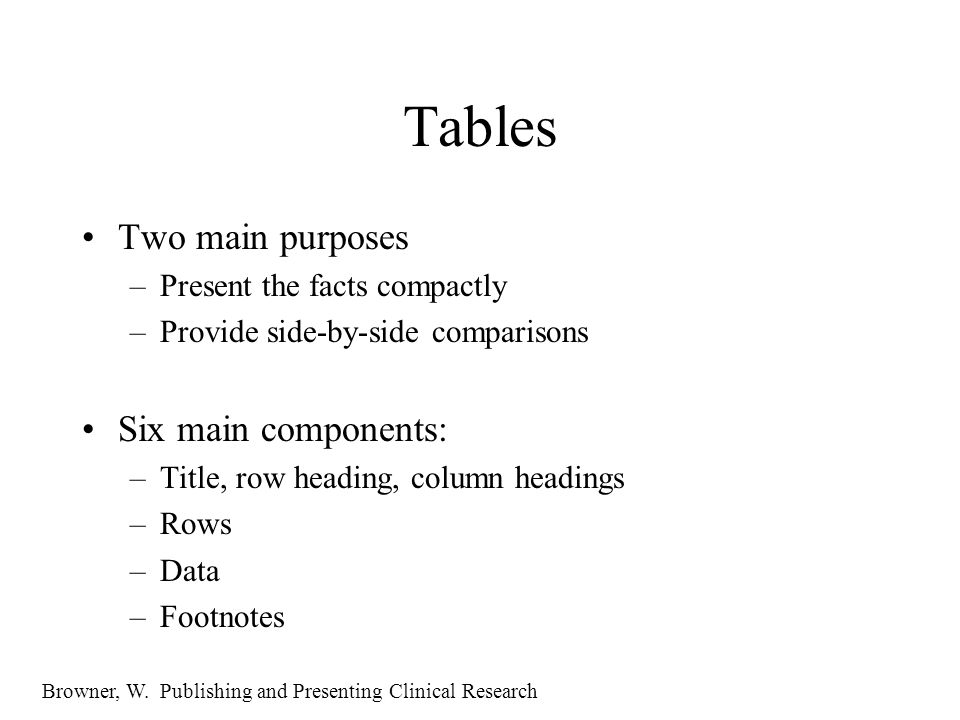 Tables

• Two main purposes
– Present the facts compactly
– Provide side-by-side comparisons

• Six main components:
– Title, row heading, column headings
– Rows
– Data
– Footnotes

Browner, W. Publishing and Presenting Clinical Research